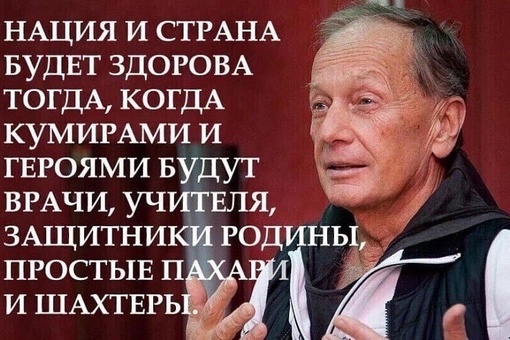 НАЦИЯ И СТРАНА БУДЕТ ЗДОРОВА ТОГДА, КОГДА КУМИРАМИ И ГЕРОЯМИ БУДУТ ВРАЧИ, УЧИТЕЛЯ, ЗАЩИТНИКИ РОДИНЫ, ПРОСТЫЕ ПАХАРИ И ШАХТЕРЫ.